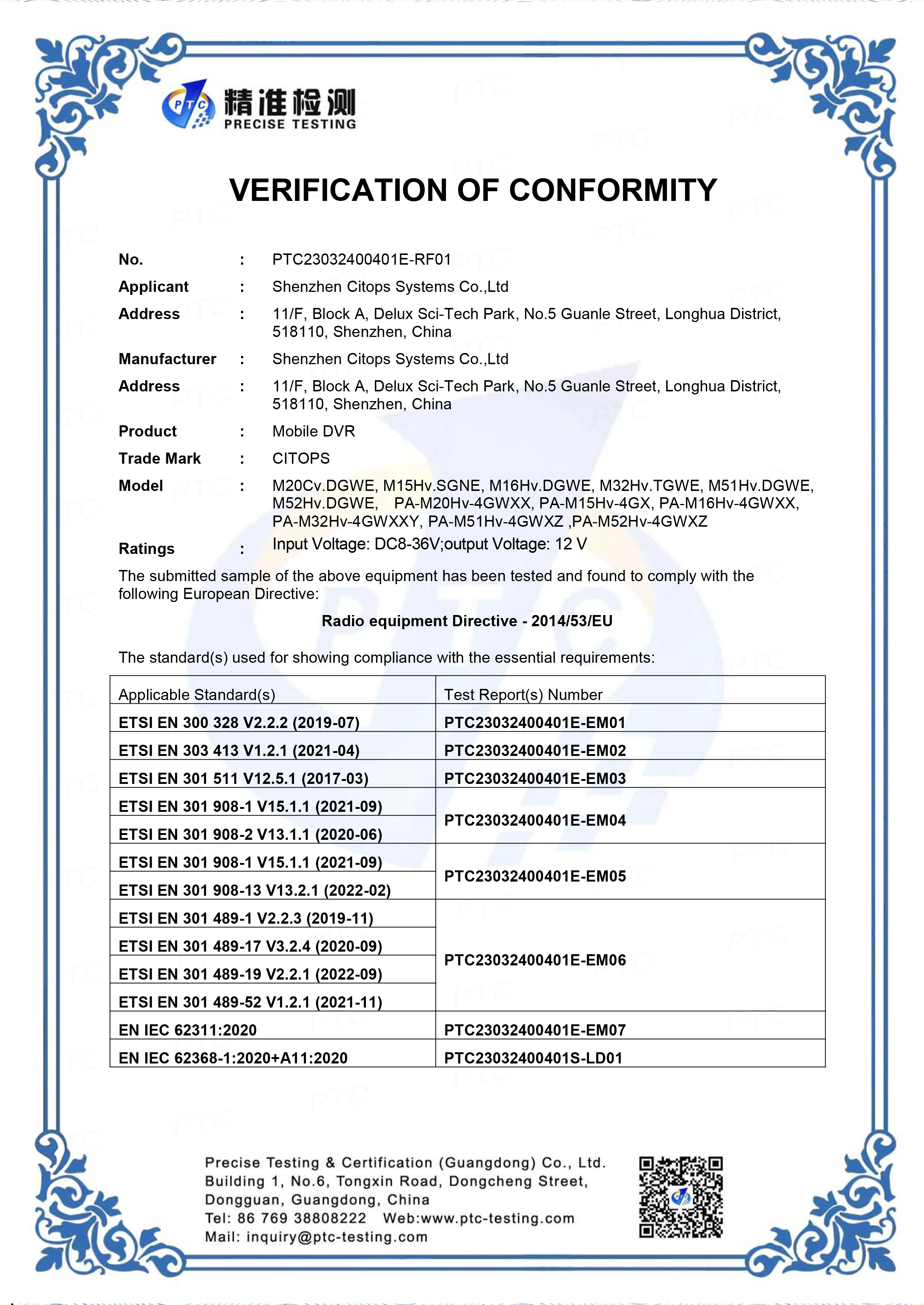 PTC 精准检测 PRECISE TESTING

VERIFICATION OF CONFORMITY

No. : PTC23032400401E-RF01
Applicant : Shenzhen Citops Systems Co.,Ltd
Address : 11/F, Block A, Delux Sci-Tech Park, No.5 Guanle Street, Longhua District, 518110, Shenzhen, China
Manufacturer : Shenzhen Citops Systems Co.,Ltd
Address : 11/F, Block A, Delux Sci-Tech Park, No.5 Guanle Street, Longhua District, 518110, Shenzhen, China
Product : Mobile DVR
Trade Mark : CITOPS
Model : M20Cv.DGWE, M15Hv.SGNE, M16Hv.DGWE, M32Hv.TGWE, M51Hv.DGWE, M52Hv.DGWE, PA-M20Hv-4GWXX, PA-M15Hv-4GX, PA-M16Hv-4GWXX, PA-M32Hv-4GWXXY, PA-M51Hv-4GWXZ ,PA-M52Hv-4GWXZ
Ratings : Input Voltage: DC8-36V;output Voltage: 12 V

The submitted sample of the above equipment has been tested and found to comply with the following European Directive:

Radio equipment Directive - 2014/53/EU

The standard(s) used for showing compliance with the essential requirements:

| Applicable Standard(s) | Test Report(s) Number |
|---|---|
| ETSI EN 300 328 V2.2.2 (2019-07) | PTC23032400401E-EM01 |
| ETSI EN 303 413 V1.2.1 (2021-04) | PTC23032400401E-EM02 |
| ETSI EN 301 511 V12.5.1 (2017-03) | PTC23032400401E-EM03 |
| ETSI EN 301 908-1 V15.1.1 (2021-09) | PTC23032400401E-EM04 |
| ETSI EN 301 908-2 V13.1.1 (2020-06) | |
| ETSI EN 301 908-1 V15.1.1 (2021-09) | PTC23032400401E-EM05 |
| ETSI EN 301 908-13 V13.2.1 (2022-02) | |
| ETSI EN 301 489-1 V2.2.3 (2019-11) | PTC23032400401E-EM06 |
| ETSI EN 301 489-17 V3.2.4 (2020-09) | |
| ETSI EN 301 489-19 V2.2.1 (2022-09) | |
| ETSI EN 301 489-52 V1.2.1 (2021-11) | |
| EN IEC 62311:2020 | PTC23032400401E-EM07 |
| EN IEC 62368-1:2020+A11:2020 | PTC23032400401S-LD01 |

Precise Testing & Certification (Guangdong) Co., Ltd.
Building 1, No.6, Tongxin Road, Dongcheng Street, Dongguan, Guangdong, China
Tel: 86 769 38808222 Web:www.ptc-testing.com
Mail: inquiry@ptc-testing.com